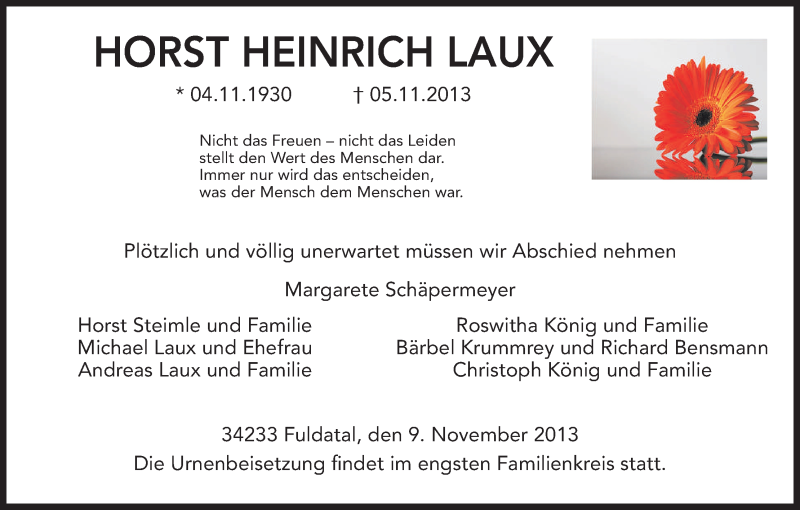 HORST HEINRICH LAUX

* 04.11.1930 † 05.11.2013

Nicht das Freuen – nicht das Leiden
stellt den Wert des Menschen dar.
Immer nur wird das entscheiden,
was der Mensch dem Menschen war.

Plötzlich und völlig unerwartet müssen wir Abschied nehmen

Margarete Schäpermeyer

Horst Steimle und Familie
Michael Laux und Ehefrau
Andreas Laux und Familie

Roswitha König und Familie
Bärbel Krummrey und Richard Bensmann
Christoph König und Familie

34233 Fuldatal, den 9. November 2013
Die Urnenbeisetzung findet im engsten Familienkreis statt.